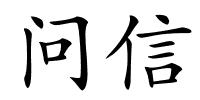 问信